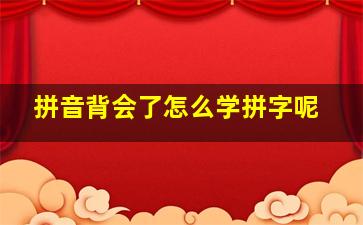 拼音背会了怎么学拼字呢